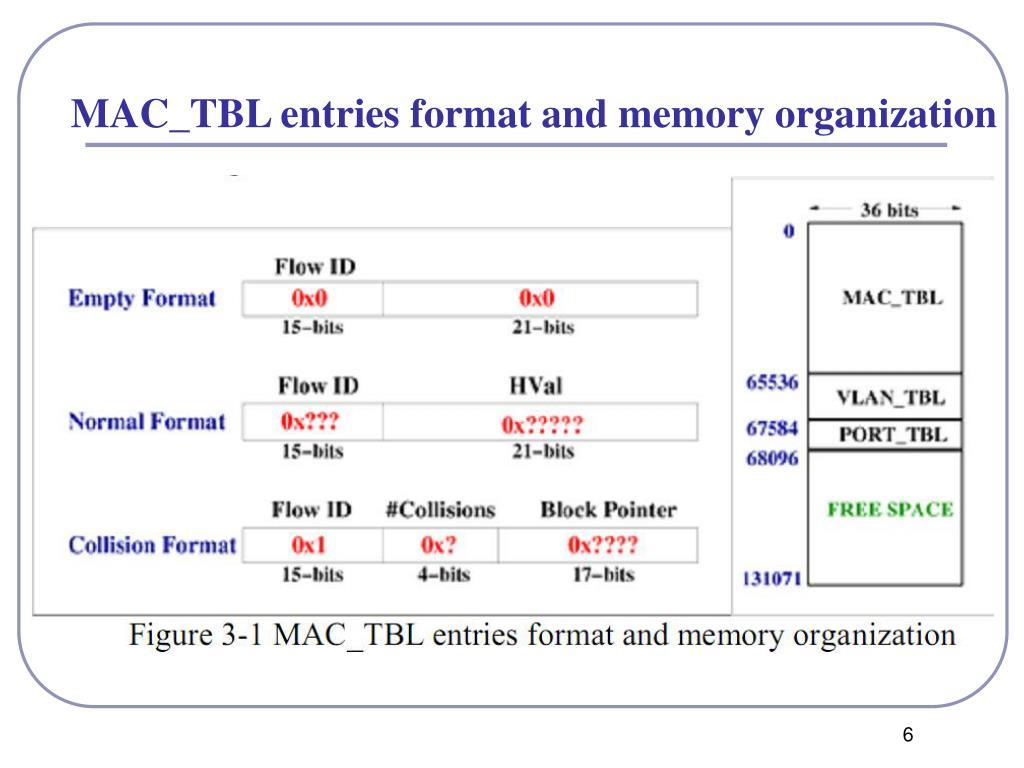 MAC_TBL entries format and memory organization

Flow ID

Empty Format 0x0 0x0

15–bits 21–bits

Flow ID HVal

Normal Format 0x??? 0x?????

15–bits 21–bits

Flow ID #Collisions Block Pointer

Collision Format 0x1 0x? 0x????

15–bits 4–bits 17–bits

36 bits

0

MAC_TBL

65536

VLAN_TBL

67584

PORT_TBL

68096

FREE SPACE

131071

Figure 3-1 MAC_TBL entries format and memory organization

6